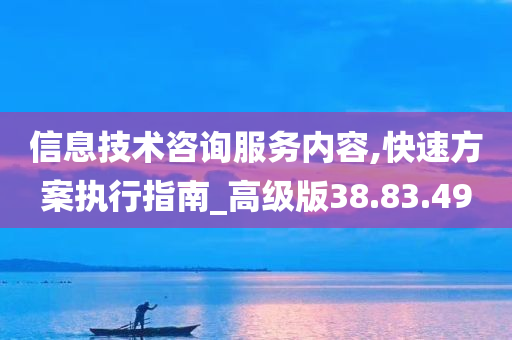 信息技术咨询服务内容,快速方案执行指南_高级版38.83.49